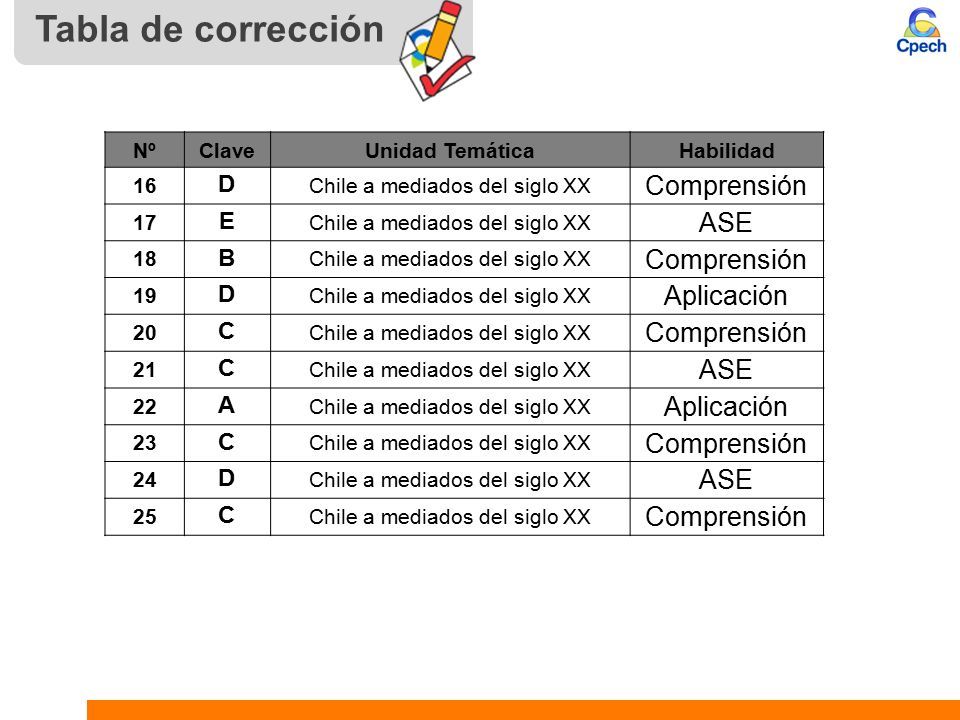 Tabla de corrección

Cpech

| Nº | Clave | Unidad Temática | Habilidad |
|---|---|---|---|
| 16 | D | Chile a mediados del siglo XX | Comprensión |
| 17 | E | Chile a mediados del siglo XX | ASE |
| 18 | B | Chile a mediados del siglo XX | Comprensión |
| 19 | D | Chile a mediados del siglo XX | Aplicación |
| 20 | C | Chile a mediados del siglo XX | Comprensión |
| 21 | C | Chile a mediados del siglo XX | ASE |
| 22 | A | Chile a mediados del siglo XX | Aplicación |
| 23 | C | Chile a mediados del siglo XX | Comprensión |
| 24 | D | Chile a mediados del siglo XX | ASE |
| 25 | C | Chile a mediados del siglo XX | Comprensión |